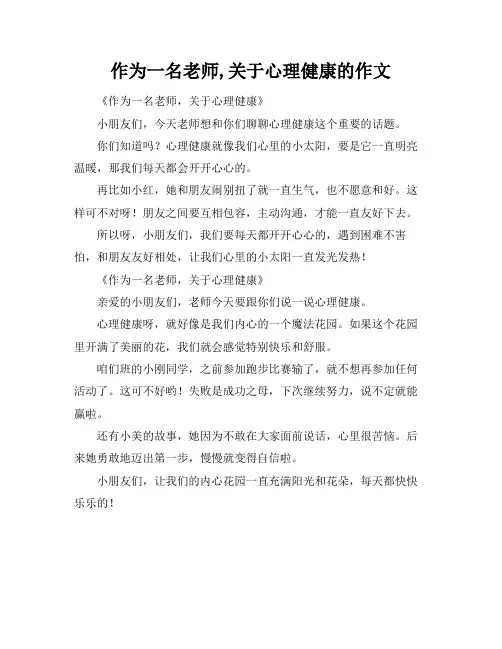 作为一名老师,关于心理健康的作文

《作为一名老师，关于心理健康》

小朋友们，今天老师想和你们聊聊心理健康这个重要的话题。

你们知道吗？心理健康就像我们心里的小太阳，要是它一直明亮温暖，那我们每天都会开开心心的。

再比如小红，她和朋友闹别扭了就一直生气，也不愿意和好。这样可不对呀！朋友之间要互相包容，主动沟通，才能一直友好下去。

所以呀，小朋友们，我们要每天都开开心心的，遇到困难不害怕，和朋友友好相处，让我们心里的小太阳一直发光发热！

《作为一名老师，关于心理健康》

亲爱的小朋友们，老师今天要跟你们说一说心理健康。

心理健康呀，就好像是我们内心的一个魔法花园。如果这个花园里开满了美丽的花，我们就会感觉特别快乐和舒服。

咱们班的小刚同学，之前参加跑步比赛输了，就不想再参加任何活动了。这可不好哟！失败是成功之母，下次继续努力，说不定就能赢啦。

还有小美的故事，她因为不敢在大家面前说话，心里很苦恼。后来她勇敢地迈出第一步，慢慢就变得自信啦。

小朋友们，让我们的内心花园一直充满阳光和花朵，每天都快快乐乐的！